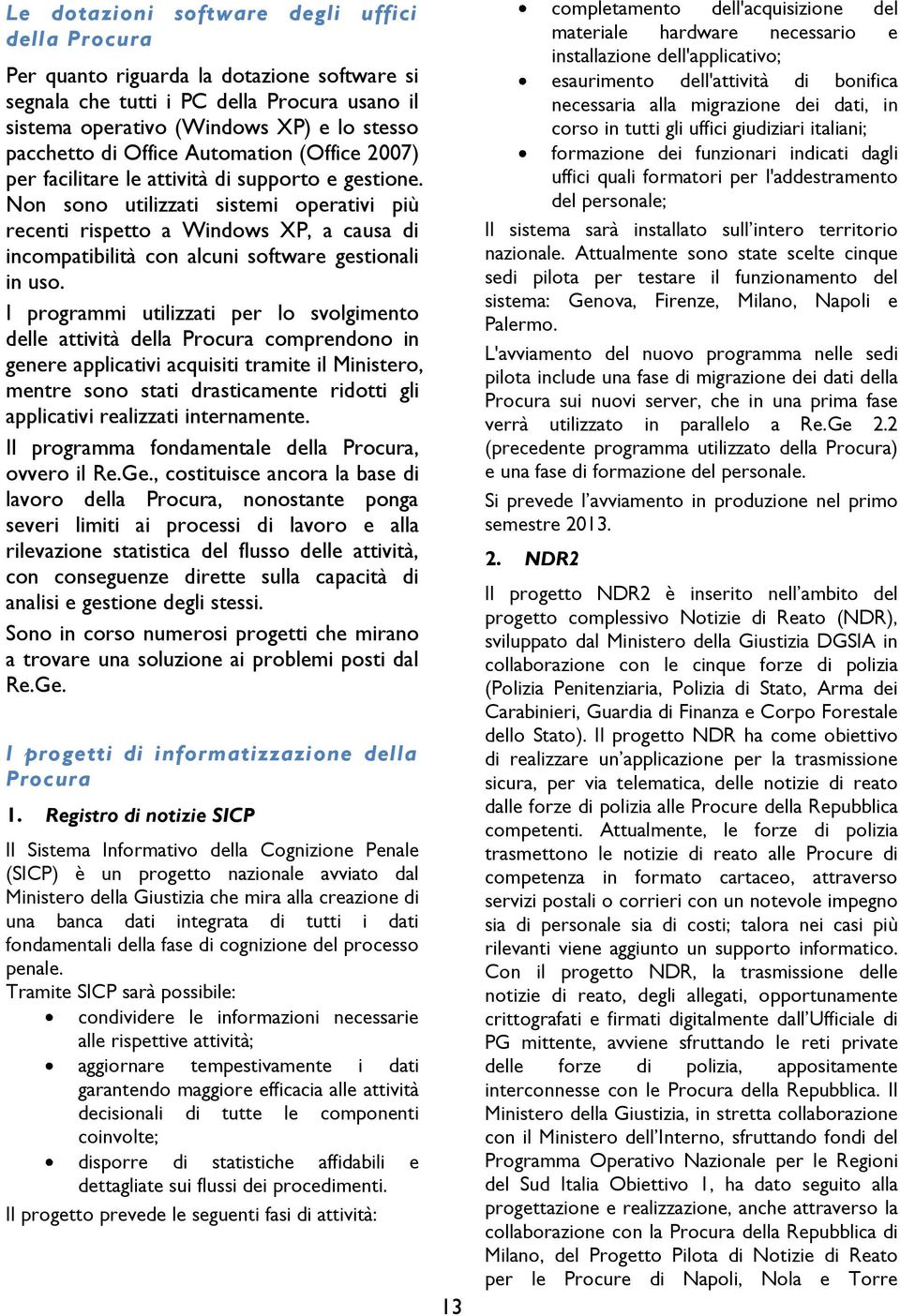 Le dotazioni software degli uffici della Procura

Per quanto riguarda la dotazione software si segnala che tutti i PC della Procura usano il sistema operativo (Windows XP) e lo stesso pacchetto di Office Automation (Office 2007) per facilitare le attività di supporto e gestione. Non sono utilizzati sistemi operativi più recenti rispetto a Windows XP, a causa di incompatibilità con alcuni software gestionali in uso.

I programmi utilizzati per lo svolgimento delle attività della Procura comprendono in genere applicativi acquisiti tramite il Ministero, mentre sono stati drasticamente ridotti gli applicativi realizzati internamente.

Il programma fondamentale della Procura, ovvero il Re.Ge., costituisce ancora la base di lavoro della Procura, nonostante ponga severi limiti ai processi di lavoro e alla rilevazione statistica del flusso delle attività, con conseguenze dirette sulla capacità di analisi e gestione degli stessi.

Sono in corso numerosi progetti che mirano a trovare una soluzione ai problemi posti dal Re.Ge.

I progetti di informatizzazione della Procura

1. Registro di notizie SICP

Il Sistema Informativo della Cognizione Penale (SICP) è un progetto nazionale avviato dal Ministero della Giustizia che mira alla creazione di una banca dati integrata di tutti i dati fondamentali della fase di cognizione del processo penale.

Tramite SICP sarà possibile:
• condividere le informazioni necessarie alle rispettive attività;
• aggiornare tempestivamente i dati garantendo maggiore efficacia alle attività decisionali di tutte le componenti coinvolte;
• disporre di statistiche affidabili e dettagliate sui flussi dei procedimenti.

Il progetto prevede le seguenti fasi di attività:
• completamento dell'acquisizione del materiale hardware necessario e installazione dell'applicativo;
• esaurimento dell'attività di bonifica necessaria alla migrazione dei dati, in corso in tutti gli uffici giudiziari italiani;
• formazione dei funzionari indicati dagli uffici quali formatori per l'addestramento del personale;

Il sistema sarà installato sull’intero territorio nazionale. Attualmente sono state scelte cinque sedi pilota per testare il funzionamento del sistema: Genova, Firenze, Milano, Napoli e Palermo.

L'avviamento del nuovo programma nelle sedi pilota include una fase di migrazione dei dati della Procura sui nuovi server, che in una prima fase verrà utilizzato in parallelo a Re.Ge 2.2 (precedente programma utilizzato della Procura) e una fase di formazione del personale.

Si prevede l’avviamento in produzione nel primo semestre 2013.

2. NDR2

Il progetto NDR2 è inserito nell’ambito del progetto complessivo Notizie di Reato (NDR), sviluppato dal Ministero della Giustizia DGSIA in collaborazione con le cinque forze di polizia (Polizia Penitenziaria, Polizia di Stato, Arma dei Carabinieri, Guardia di Finanza e Corpo Forestale dello Stato). Il progetto NDR ha come obiettivo di realizzare un’applicazione per la trasmissione sicura, per via telematica, delle notizie di reato dalle forze di polizia alle Procure della Repubblica competenti. Attualmente, le forze di polizia trasmettono le notizie di reato alle Procure di competenza in formato cartaceo, attraverso servizi postali o corrieri con un notevole impegno sia di personale sia di costi; talora nei casi più rilevanti viene aggiunto un supporto informatico. Con il progetto NDR, la trasmissione delle notizie di reato, degli allegati, opportunamente crittografati e firmati digitalmente dall’Ufficiale di PG mittente, avviene sfruttando le reti private delle forze di polizia, appositamente interconnesse con le Procura della Repubblica. Il Ministero della Giustizia, in stretta collaborazione con il Ministero dell’Interno, sfruttando fondi del Programma Operativo Nazionale per le Regioni del Sud Italia Obiettivo 1, ha dato seguito alla progettazione e realizzazione, anche attraverso la collaborazione con la Procura della Repubblica di Milano, del Progetto Pilota di Notizie di Reato per le Procure di Napoli, Nola e Torre

13